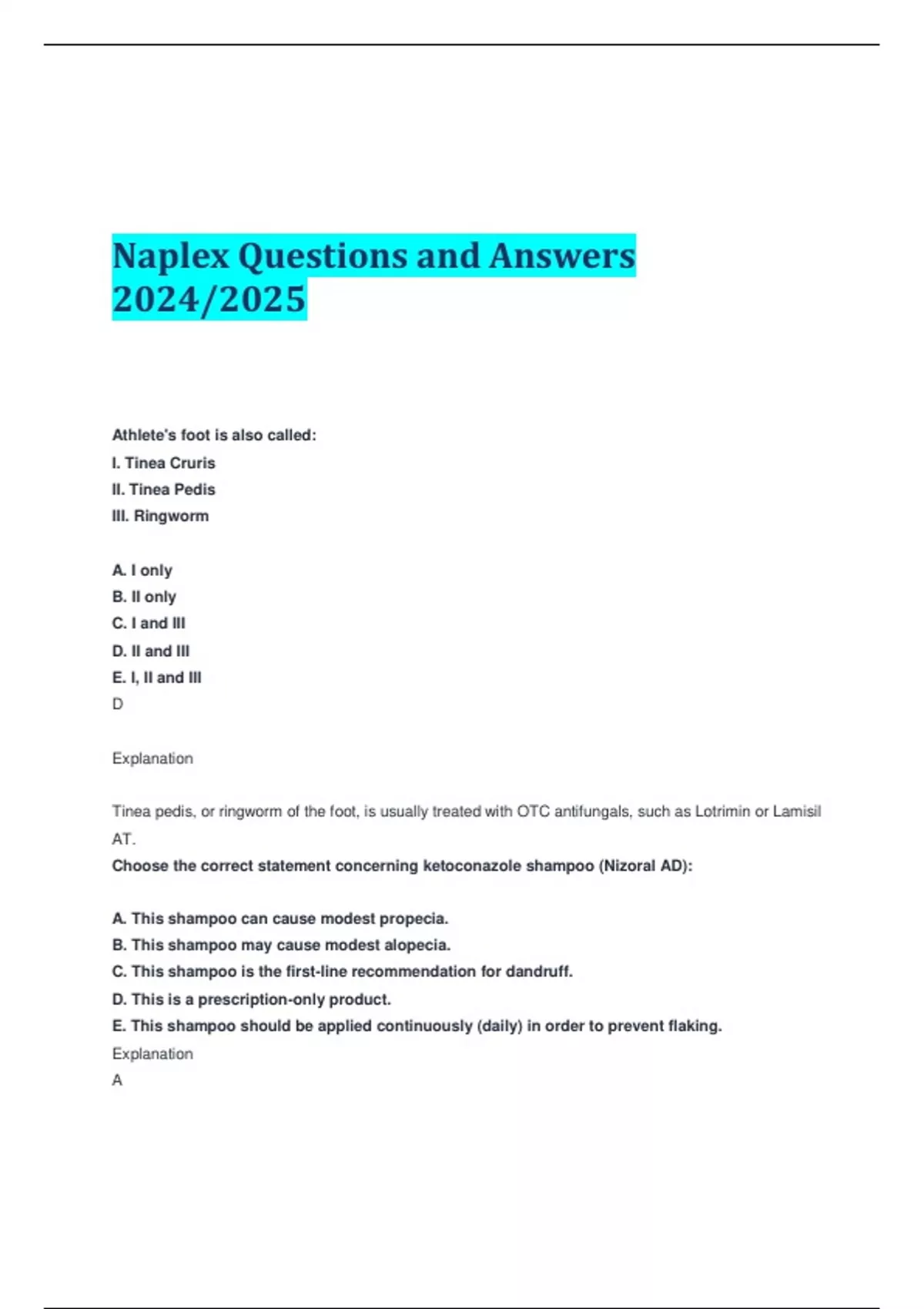 Naplex Questions and Answers 2024/2025

Athlete's foot is also called:
I. Tinea Cruris
II. Tinea Pedis
III. Ringworm

A. I only
B. II only
C. I and III
D. II and III
E. I, II and III
D

Explanation

Tinea pedis, or ringworm of the foot, is usually treated with OTC antifungals, such as Lotrimin or Lamisil AT.
Choose the correct statement concerning ketoconazole shampoo (Nizoral AD):

A. This shampoo can cause modest propecia.
B. This shampoo may cause modest alopecia.
C. This shampoo is the first-line recommendation for dandruff.
D. This is a prescription-only product.
E. This shampoo should be applied continuously (daily) in order to prevent flaking.
Explanation
A